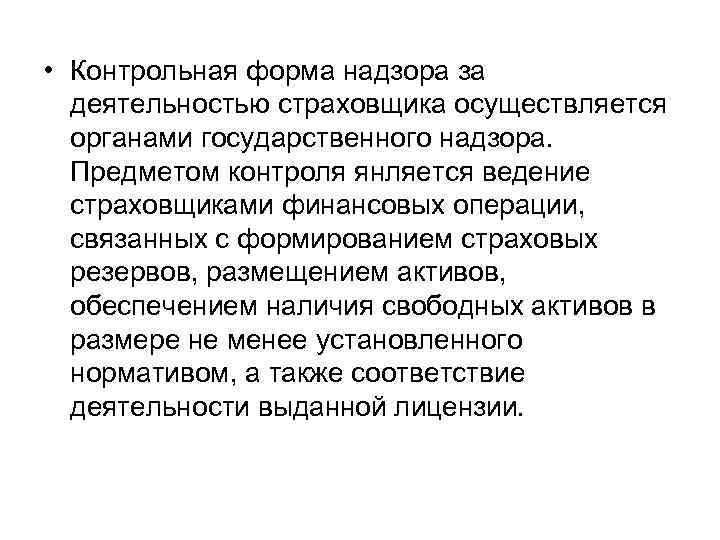 • Контрольная форма надзора за деятельностью страховщика осуществляется органами государственного надзора. Предметом контроля янляется ведение страховщиками финансовых операции, связанных с формированием страховых резервов, размещением активов, обеспечением наличия свободных активов в размере не менее установленного нормативом, а также соответствие деятельности выданной лицензии.